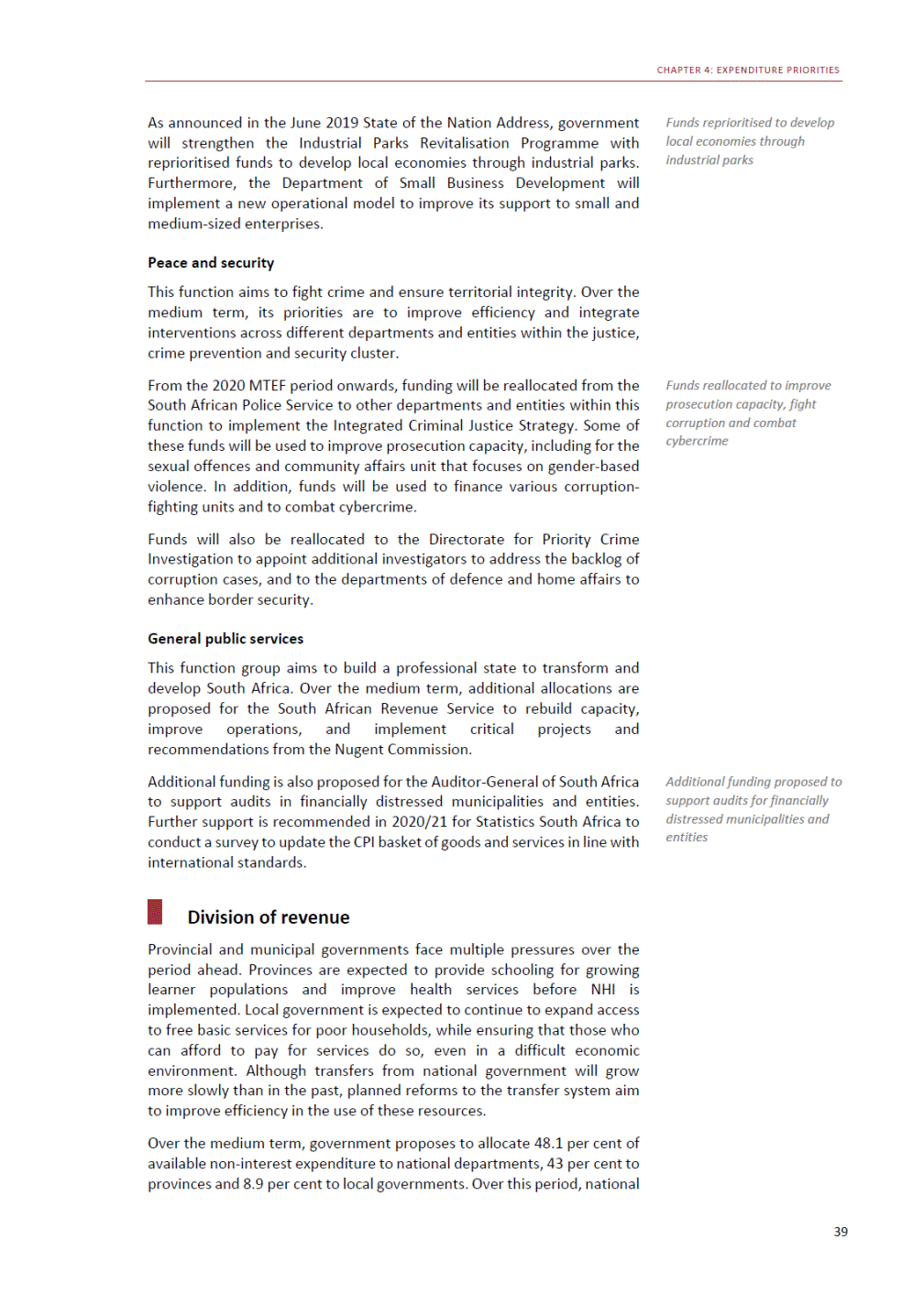 CHAPTER 4: EXPENDITURE PRIORITIES

As announced in the June 2019 State of the Nation Address, government will strengthen the Industrial Parks Revitalisation Programme with reprioritised funds to develop local economies through industrial parks. Furthermore, the Department of Small Business Development will implement a new operational model to improve its support to small and medium-sized enterprises.

Funds reprioritised to develop local economies through industrial parks

Peace and security

This function aims to fight crime and ensure territorial integrity. Over the medium term, its priorities are to improve efficiency and integrate interventions across different departments and entities within the justice, crime prevention and security cluster.

From the 2020 MTEF period onwards, funding will be reallocated from the South African Police Service to other departments and entities within this function to implement the Integrated Criminal Justice Strategy. Some of these funds will be used to improve prosecution capacity, including for the sexual offences and community affairs unit that focuses on gender-based violence. In addition, funds will be used to finance various corruption-fighting units and to combat cybercrime.

Funds reallocated to improve prosecution capacity, fight corruption and combat cybercrime

Funds will also be reallocated to the Directorate for Priority Crime Investigation to appoint additional investigators to address the backlog of corruption cases, and to the departments of defence and home affairs to enhance border security.

General public services

This function group aims to build a professional state to transform and develop South Africa. Over the medium term, additional allocations are proposed for the South African Revenue Service to rebuild capacity, improve operations, and implement critical projects and recommendations from the Nugent Commission.

Additional funding is also proposed for the Auditor-General of South Africa to support audits in financially distressed municipalities and entities. Further support is recommended in 2020/21 for Statistics South Africa to conduct a survey to update the CPI basket of goods and services in line with international standards.

Additional funding proposed to support audits for financially distressed municipalities and entities

Division of revenue

Provincial and municipal governments face multiple pressures over the period ahead. Provinces are expected to provide schooling for growing learner populations and improve health services before NHI is implemented. Local government is expected to continue to expand access to free basic services for poor households, while ensuring that those who can afford to pay for services do so, even in a difficult economic environment. Although transfers from national government will grow more slowly than in the past, planned reforms to the transfer system aim to improve efficiency in the use of these resources.

Over the medium term, government proposes to allocate 48.1 per cent of available non-interest expenditure to national departments, 43 per cent to provinces and 8.9 per cent to local governments. Over this period, national

39